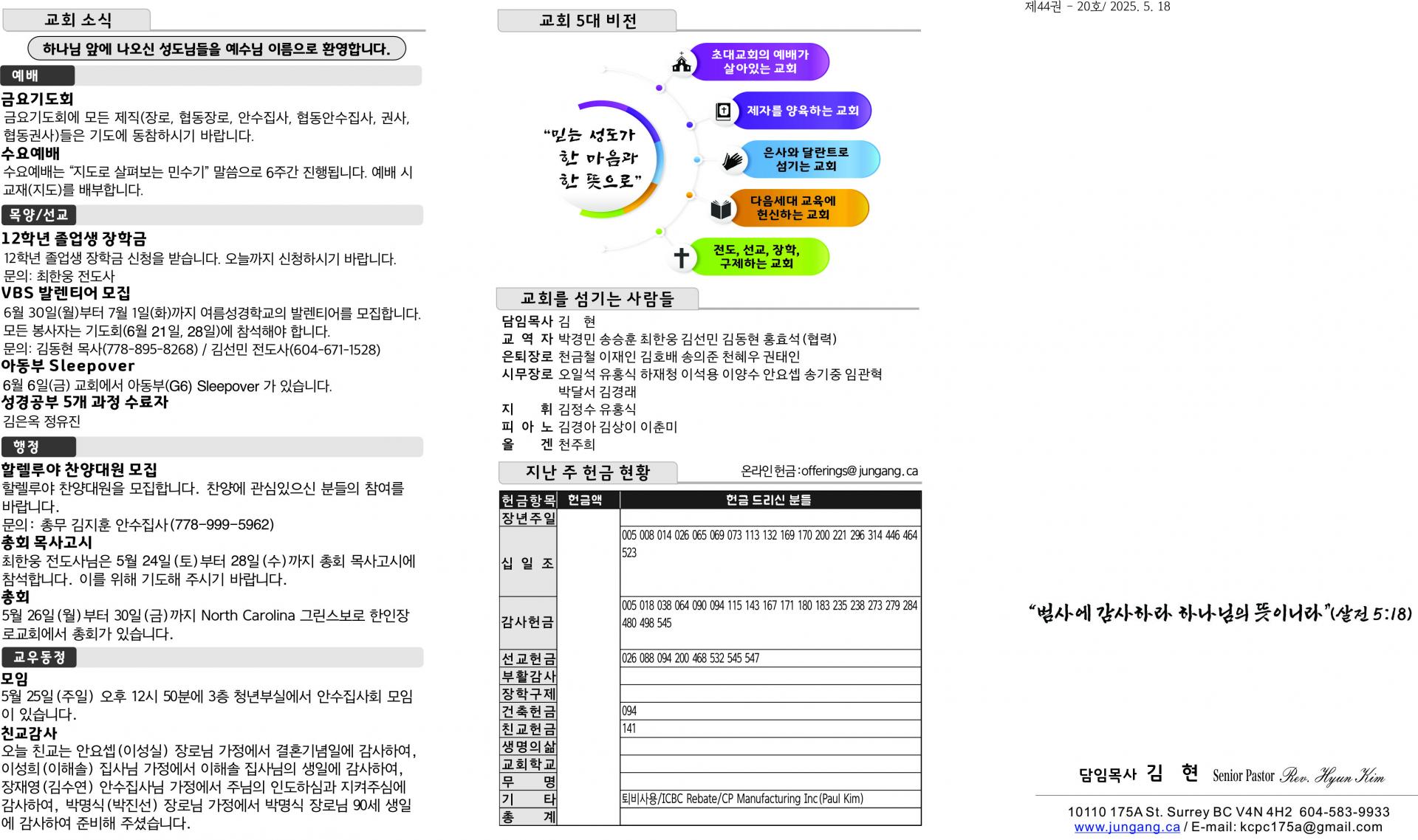 교회 소식

하나님 앞에 나오신 성도님들을 예수님 이름으로 환영합니다.

예배

금요기도회
금요기도회에 모든 제직(장로, 협동장로, 안수집사, 협동안수집사, 권사, 협동권사)들은 기도에 동참하시기 바랍니다.
수요예배
수요예배는 "지도로 살펴보는 민수기" 말씀으로 6주간 진행됩니다. 예배 시 교재(지도)를 배부합니다.

목양/선교

12학년 졸업생 장학금
12학년 졸업생 장학금 신청을 받습니다. 오늘까지 신청하시기 바랍니다.
문의: 최한웅 전도사
VBS 발렌티어 모집
6월 30일(월)부터 7월 1일(화)까지 여름성경학교의 발렌티어를 모집합니다. 모든 봉사자는 기도회(6월 21일, 28일)에 참석해야 합니다.
문의: 김동현 목사(778-895-8268) / 김선민 전도사(604-671-1528)
아동부 Sleepover
6월 6일(금) 교회에서 아동부(G6) Sleepover 가 있습니다.
성경공부 5개 과정 수료자
김은옥 정유진

행정

할렐루야 찬양대원 모집
할렐루야 찬양대원을 모집합니다. 찬양에 관심있으신 분들의 참여를 바랍니다.
문의: 총무 김지훈 안수집사(778-999-5962)
총회 목사고시
최한웅 전도사님은 5월 24일(토)부터 28일(수)까지 총회 목사고시에 참석합니다. 이를 위해 기도해 주시기 바랍니다.
총회
5월 26일(월)부터 30일(금)까지 North Carolina 그린스보로 한인장로교회에서 총회가 있습니다.

교우동정

모임
5월 25일(주일) 오후 12시 50분에 3층 청년부실에서 안수집사회 모임이 있습니다.
친교감사
오늘 친교는 안요셉(이성실) 장로님 가정에서 결혼기념일에 감사하여, 이성희(이해솔) 집사님 가정에서 이해솔 집사님의 생일에 감사하여, 장재영(김수연) 안수집사님 가정에서 주님의 인도하심과 지켜주심에 감사하여, 박명식(박진선) 장로님 가정에서 박명식 장로님 90세 생일에 감사하여 준비해 주셨습니다.

교회 5대 비전

"믿는 성도가 한 마음과 한 뜻으로"

초대교회의 예배가 살아있는 교회
제자를 양육하는 교회
은사와 달란트로 섬기는 교회
다음세대 교육에 헌신하는 교회
전도, 선교, 장학, 구제하는 교회

교회를 섬기는 사람들

담임목사 김 현
교 역 자 박경민 송승훈 최한웅 김선민 김동현 홍효석(협력)
은퇴장로 천금철 이재인 김호배 송의준 천혜우 권태인
시무장로 오일석 유홍식 하재청 이석용 이양수 안요셉 송기중 임관혁 박달서 김경래
지 휘 김정수 유홍식
피 아 노 김경아 김상이 이춘미
올 겐 천주희

지난 주 헌금 현황
온라인헌금:offerings@jungang.ca

| 헌금항목 | 헌금액 | 헌금 드리신 분들 |
|---|---|---|
| 장년주일 | | |
| 십 일 조 | | 005 008 014 026 065 069 073 113 132 169 170 200 221 296 314 446 464 523 |
| 감사헌금 | | 005 018 038 064 090 094 115 143 167 171 180 183 235 238 273 279 284 480 498 545 |
| 선교헌금 | | 026 088 094 200 468 532 545 547 |
| 부활감사 | | |
| 장학구제 | | |
| 건축헌금 | | 094 |
| 친교헌금 | | 141 |
| 생명의삶 | | |
| 교회학교 | | |
| 무 명 | | |
| 기 타 | | 퇴비사용/ICBC Rebate/CP Manufacturing Inc(Paul Kim) |
| 총 계 | | |

제44권 - 20호/ 2025. 5. 18

"범사에 감사하라 하나님의 뜻이니라"(살전 5:18)

담임목사 김 현 Senior Pastor Rev. Hyun Kim

10110 175A St. Surrey BC V4N 4H2 604-583-9933
www.jungang.ca / E-mail: kcpc175a@gmail.com